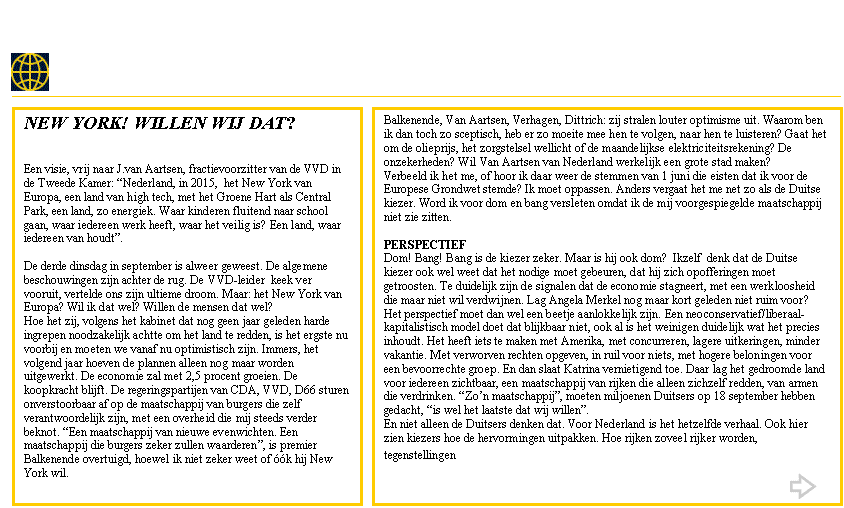 NEW YORK! WILLEN WIJ DAT?

Een visie, vrij naar J.van Aartsen, fractievoorzitter van de VVD in de Tweede Kamer: “Nederland, in 2015, het New York van Europa, een land van high tech, met het Groene Hart als Central Park, een land, zo energiek. Waar kinderen fluitend naar school gaan, waar iedereen werk heeft, waar het veilig is? Een land, waar iedereen van houdt”.

De derde dinsdag in september is alweer geweest. De algemene beschouwingen zijn achter de rug. De VVD-leider keek ver vooruit, vertelde ons zijn ultieme droom. Maar: het New York van Europa? Wil ik dat wel? Willen de mensen dat wel?
Hoe het zij, volgens het kabinet dat nog geen jaar geleden harde ingrepen noodzakelijk achtte om het land te redden, is het ergste nu voorbij en moeten we vanaf nu optimistisch zijn. Immers, het volgend jaar hoeven de plannen alleen nog maar worden uitgewerkt. De economie zal met 2,5 procent groeien. De koopkracht blijft. De regeringspartijen van CDA, VVD, D66 sturen onverstoorbaar af op de maatschappij van burgers die zelf verantwoordelijk zijn, met een overheid die mij steeds verder beknot. “Een maatschappij van nieuwe evenwichten. Een maatschappij die burgers zeker zullen waarderen”, is premier Balkenende overtuigd, hoewel ik niet zeker weet of óók hij New York wil.

Balkenende, Van Aartsen, Verhagen, Dittrich: zij stralen louter optimisme uit. Waarom ben ik dan toch zo sceptisch, heb er zo moeite mee hen te volgen, naar hen te luisteren? Gaat het om de olieprijs, het zorgstelsel wellicht of de maandelijkse elektriciteitsrekening? De onzekerheden? Wil Van Aartsen van Nederland werkelijk een grote stad maken?
Verbeeld ik het me, of hoor ik daar weer de stemmen van 1 juni die eisten dat ik voor de Europese Grondwet stemde? Ik moet oppassen. Anders vergaat het me net zo als de Duitse kiezer. Word ik voor dom en bang versleten omdat ik de mij voorgespiegelde maatschappij niet zie zitten.

PERSPECTIEF
Dom! Bang! Bang is de kiezer zeker. Maar is hij ook dom? Ikzelf denk dat de Duitse kiezer ook wel weet dat het nodige moet gebeuren, dat hij zich opofferingen moet getroosten. Te duidelijk zijn de signalen dat de economie stagneert, met een werkloosheid die maar niet wil verdwijnen. Lag Angela Merkel nog maar kort geleden niet ruim voor? Het perspectief moet dan wel een beetje aanlokkelijk zijn. Een neoconservatief/liberaal-kapitalistisch model doet dat blijkbaar niet, ook al is het weinigen duidelijk wat het precies inhoudt. Het heeft iets te maken met Amerika, met concurreren, lagere uitkeringen, minder vakantie. Met verworven rechten opgeven, in ruil voor niets, met hogere beloningen voor een bevoorrechte groep. En dan slaat Katrina vernietigend toe. Daar lag het gedroomde land voor iedereen zichtbaar, een maatschappij van rijken die alleen zichzelf redden, van armen die verdrinken. “Zo’n maatschappij”, moeten miljoenen Duitsers op 18 september hebben gedacht, “is wel het laatste dat wij willen”.
En niet alleen de Duitsers denken dat. Voor Nederland is het hetzelfde verhaal. Ook hier zien kiezers hoe de hervormingen uitpakken. Hoe rijken zoveel rijker worden, tegenstellingen